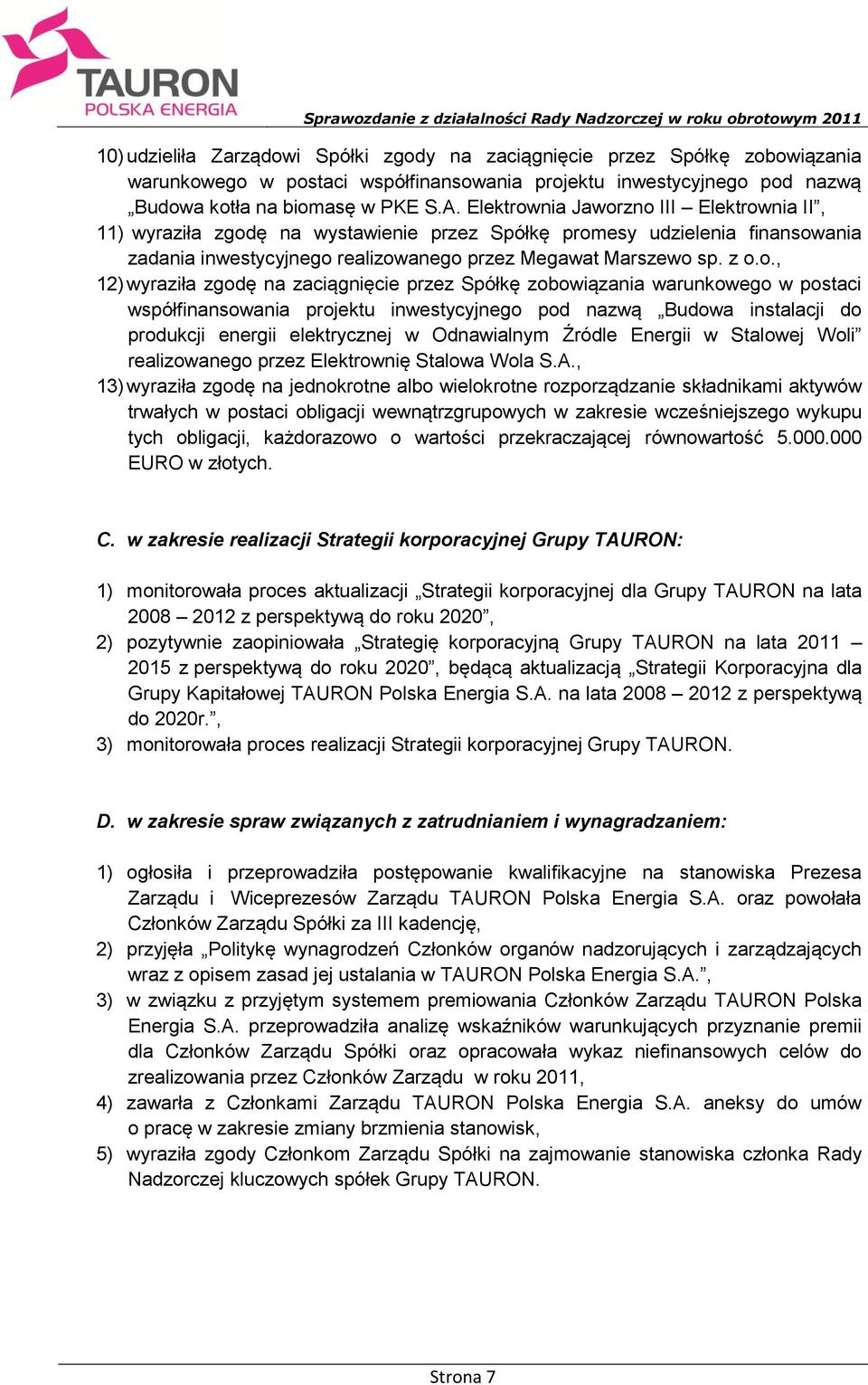 TAURON
POLSKA ENERGIA

Sprawozdanie z działalności Rady Nadzorczej w roku obrotowym 2011

10) udzieliła Zarządowi Spółki zgody na zaciągnięcie przez Spółkę zobowiązania warunkowego w postaci współfinansowania projektu inwestycyjnego pod nazwą „Budowa kotła na biomasę w PKE S.A. Elektrownia Jaworzno III – Elektrownia II”,
11) wyraziła zgodę na wystawienie przez Spółkę promesy udzielenia finansowania zadania inwestycyjnego realizowanego przez Megawat Marszewo sp. z o.o.,
12) wyraziła zgodę na zaciągnięcie przez Spółkę zobowiązania warunkowego w postaci współfinansowania projektu inwestycyjnego pod nazwą „Budowa instalacji do produkcji energii elektrycznej w Odnawialnym Źródle Energii w Stalowej Woli” realizowanego przez Elektrownię Stalowa Wola S.A.,
13) wyraziła zgodę na jednokrotne albo wielokrotne rozporządzanie składnikami aktywów trwałych w postaci obligacji wewnątrzgrupowych w zakresie wcześniejszego wykupu tych obligacji, każdorazowo o wartości przekraczającej równowartość 5.000.000 EURO w złotych.

C. w zakresie realizacji Strategii korporacyjnej Grupy TAURON:

1) monitorowała proces aktualizacji „Strategii korporacyjnej dla Grupy TAURON na lata 2008 – 2012 z perspektywą do roku 2020”,
2) pozytywnie zaopiniowała „Strategię korporacyjną Grupy TAURON na lata 2011 – 2015 z perspektywą do roku 2020”, będącą aktualizacją „Strategii Korporacyjna dla Grupy Kapitałowej TAURON Polska Energia S.A. na lata 2008 – 2012 z perspektywą do 2020r.”,
3) monitorowała proces realizacji Strategii korporacyjnej Grupy TAURON.

D. w zakresie spraw związanych z zatrudnianiem i wynagradzaniem:

1) ogłosiła i przeprowadziła postępowanie kwalifikacyjne na stanowiska Prezesa Zarządu i Wiceprezesów Zarządu TAURON Polska Energia S.A. oraz powołała Członków Zarządu Spółki za III kadencję,
2) przyjęła „Politykę wynagrodzeń Członków organów nadzorujących i zarządzających wraz z opisem zasad jej ustalania w TAURON Polska Energia S.A.”,
3) w związku z przyjętym systemem premiowania Członków Zarządu TAURON Polska Energia S.A. przeprowadziła analizę wskaźników warunkujących przyznanie premii dla Członków Zarządu Spółki oraz opracowała wykaz niefinansowych celów do zrealizowania przez Członków Zarządu w roku 2011,
4) zawarła z Członkami Zarządu TAURON Polska Energia S.A. aneksy do umów o pracę w zakresie zmiany brzmienia stanowisk,
5) wyraziła zgody Członkom Zarządu Spółki na zajmowanie stanowiska członka Rady Nadzorczej kluczowych spółek Grupy TAURON.

Strona 7